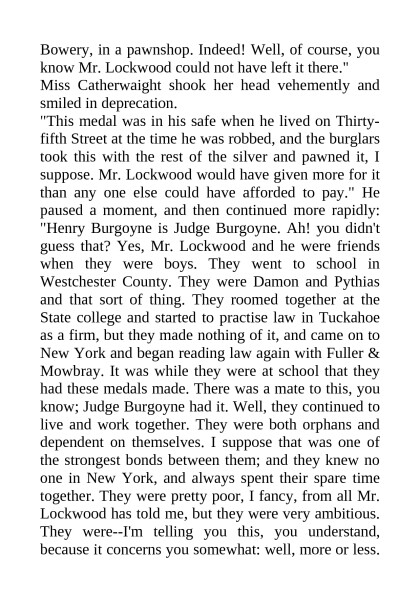 Bowery, in a pawnshop. Indeed! Well, of course, you know Mr. Lockwood could not have left it there."

Miss Catherwaight shook her head vehemently and smiled in deprecation.

"This medal was in his safe when he lived on Thirty-fifth Street at the time he was robbed, and the burglars took this with the rest of the silver and pawned it, I suppose. Mr. Lockwood would have given more for it than any one else could have afforded to pay." He paused a moment, and then continued more rapidly: "Henry Burgoyne is Judge Burgoyne. Ah! you didn't guess that? Yes, Mr. Lockwood and he were friends when they were boys. They went to school in Westchester County. They were Damon and Pythias and that sort of thing. They roomed together at the State college and started to practise law in Tuckahoe as a firm, but they made nothing of it, and came on to New York and began reading law again with Fuller & Mowbray. It was while they were at school that they had these medals made. There was a mate to this, you know; Judge Burgoyne had it. Well, they continued to live and work together. They were both orphans and dependent on themselves. I suppose that was one of the strongest bonds between them; and they knew no one in New York, and always spent their spare time together. They were pretty poor, I fancy, from all Mr. Lockwood has told me, but they were very ambitious. They were--I'm telling you this, you understand, because it concerns you somewhat: well, more or less.